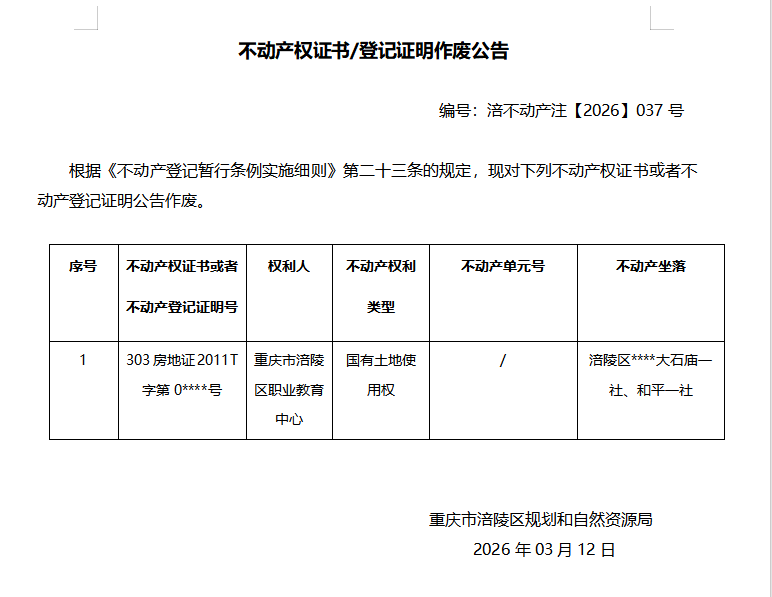 不动产权证书/登记证明作废公告

编号：涪不动产注【2026】037号

根据《不动产登记暂行条例实施细则》第二十三条的规定，现对下列不动产权证书或者不动产登记证明公告作废。

| 序号 | 不动产权证书或者不动产登记证明号 | 权利人 | 不动产权利类型 | 不动产单元号 | 不动产坐落 |
|---|---|---|---|---|---|
| 1 | 303房地证2011T字第0****号 | 重庆市涪陵区职业教育中心 | 国有土地使用权 | / | 涪陵区****大石庙一社、和平一社 |

重庆市涪陵区规划和自然资源局
2026年03月12日